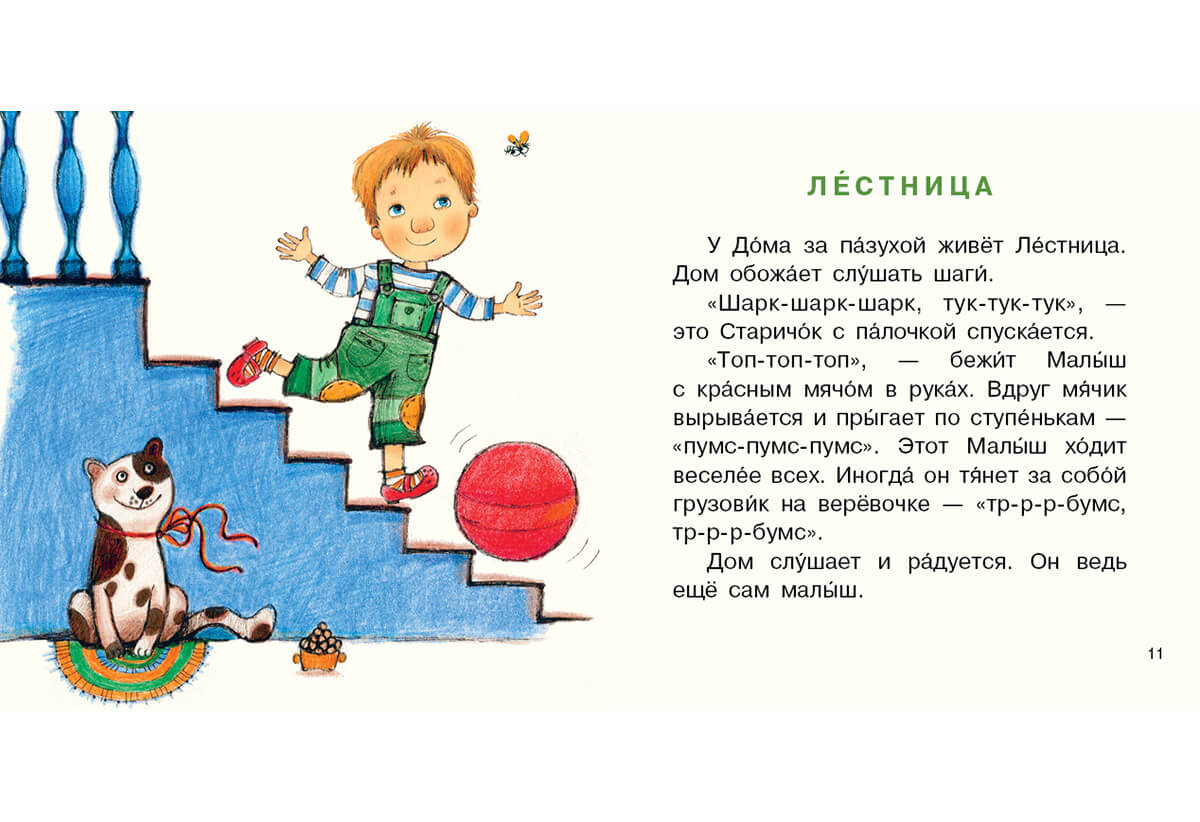 ЛЕ́СТНИЦА

У До́ма за па́зухой живёт Ле́стница. Дом обожа́ет слу́шать шаги́.

«Шарк-шарк-шарк, тук-тук-тук», — это Старичо́к с па́лочкой спуска́ется.

«Топ-топ-топ», — бежи́т Малы́ш с кра́сным мячо́м в рука́х. Вдруг мя́чик вырыва́ется и пры́гает по ступе́нькам — «пумс-пумс-пумс». Этот Малы́ш хо́дит веселе́е всех. Иногда́ он тя́нет за собо́й грузови́к на верёвочке — «тр-р-р-бумс, тр-р-р-бумс».

Дом слу́шает и ра́дуется. Он ведь ещё сам малы́ш.

11